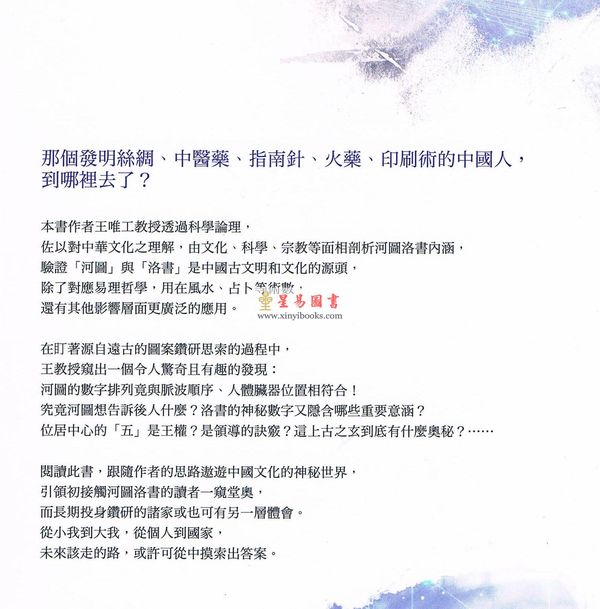 那個發明絲綢、中醫藥、指南針、火藥、印刷術的中國人，到哪裡去了？

本書作者王唯工教授透過科學論理，
佐以對中華文化之理解，由文化、科學、宗教等面相剖析河圖洛書內涵，
驗證「河圖」與「洛書」是中國古文明和文化的源頭，
除了對應易理哲學，用在風水、占卜等術數，
還有其他影響層面更廣泛的應用。

星易圖書
www.xinyibooks.com

在盯著源自遠古的圖案鑽研思索的過程中，
王教授窺出一個令人驚奇且有趣的發現：
河圖的數字排列竟與脈波順序、人體臟器位置相符合！
究竟河圖想告訴後人什麼？洛書的神秘數字又隱含哪些重要意涵？
位居中心的「五」是王權？是領導的訣竅？這上古之玄到底有什麼奧秘？……

閱讀此書，跟隨作者的思路遨遊中國文化的神秘世界，
引領初接觸河圖洛書的讀者一窺堂奧，
而長期投身鑽研的諸家或也可有另一層體會。
從小我到大我，從個人到國家，
未來該走的路，或許可從中摸索出答案。